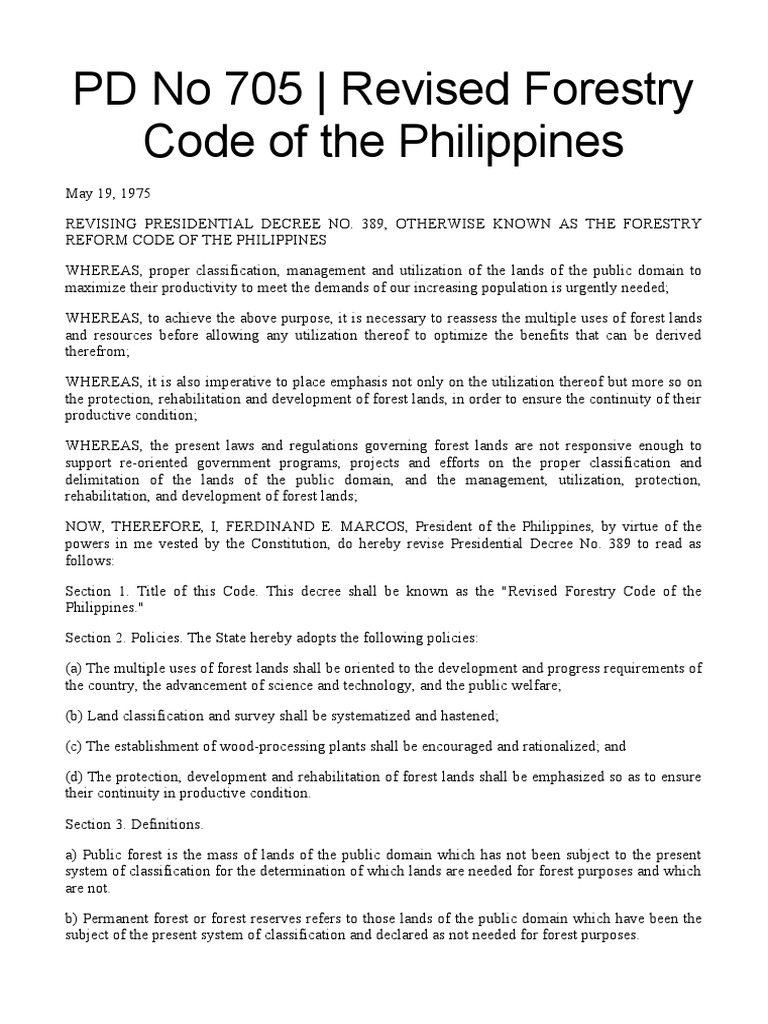 PD No 705 | Revised Forestry Code of the Philippines

May 19, 1975

REVISING PRESIDENTIAL DECREE NO. 389, OTHERWISE KNOWN AS THE FORESTRY REFORM CODE OF THE PHILIPPINES

WHEREAS, proper classification, management and utilization of the lands of the public domain to maximize their productivity to meet the demands of our increasing population is urgently needed;

WHEREAS, to achieve the above purpose, it is necessary to reassess the multiple uses of forest lands and resources before allowing any utilization thereof to optimize the benefits that can be derived therefrom;

WHEREAS, it is also imperative to place emphasis not only on the utilization thereof but more so on the protection, rehabilitation and development of forest lands, in order to ensure the continuity of their productive condition;

WHEREAS, the present laws and regulations governing forest lands are not responsive enough to support re-oriented government programs, projects and efforts on the proper classification and delimitation of the lands of the public domain, and the management, utilization, protection, rehabilitation, and development of forest lands;

NOW, THEREFORE, I, FERDINAND E. MARCOS, President of the Philippines, by virtue of the powers in me vested by the Constitution, do hereby revise Presidential Decree No. 389 to read as follows:

Section 1. Title of this Code. This decree shall be known as the "Revised Forestry Code of the Philippines."

Section 2. Policies. The State hereby adopts the following policies:

(a) The multiple uses of forest lands shall be oriented to the development and progress requirements of the country, the advancement of science and technology, and the public welfare;

(b) Land classification and survey shall be systematized and hastened;

(c) The establishment of wood-processing plants shall be encouraged and rationalized; and

(d) The protection, development and rehabilitation of forest lands shall be emphasized so as to ensure their continuity in productive condition.

Section 3. Definitions.

a) Public forest is the mass of lands of the public domain which has not been subject to the present system of classification for the determination of which lands are needed for forest purposes and which are not.

b) Permanent forest or forest reserves refers to those lands of the public domain which have been the subject of the present system of classification and declared as not needed for forest purposes.